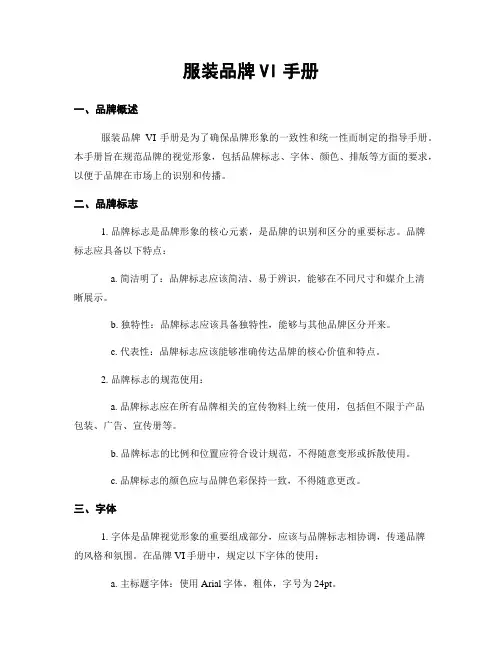 服装品牌 VI 手册

一、品牌概述

服装品牌 VI 手册是为了确保品牌形象的一致性和统一性而制定的指导手册。本手册旨在规范品牌的视觉形象，包括品牌标志、字体、颜色、排版等方面的要求，以便于品牌在市场上的识别和传播。

二、品牌标志

1. 品牌标志是品牌形象的核心元素，是品牌的识别和区分的重要标志。品牌标志应具备以下特点：

a. 简洁明了：品牌标志应该简洁、易于辨识，能够在不同尺寸和媒介上清晰展示。

b. 独特性：品牌标志应该具备独特性，能够与其他品牌区分开来。

c. 代表性：品牌标志应该能够准确传达品牌的核心价值和特点。

2. 品牌标志的规范使用：

a. 品牌标志应在所有品牌相关的宣传物料上统一使用，包括但不限于产品包装、广告、宣传册等。

b. 品牌标志的比例和位置应符合设计规范，不得随意变形或拆散使用。

c. 品牌标志的颜色应与品牌色彩保持一致，不得随意更改。

三、字体

1. 字体是品牌视觉形象的重要组成部分，应该与品牌标志相协调，传递品牌的风格和氛围。在品牌 VI 手册中，规定以下字体的使用：

a. 主标题字体：使用 Arial 字体，粗体，字号为 24pt。